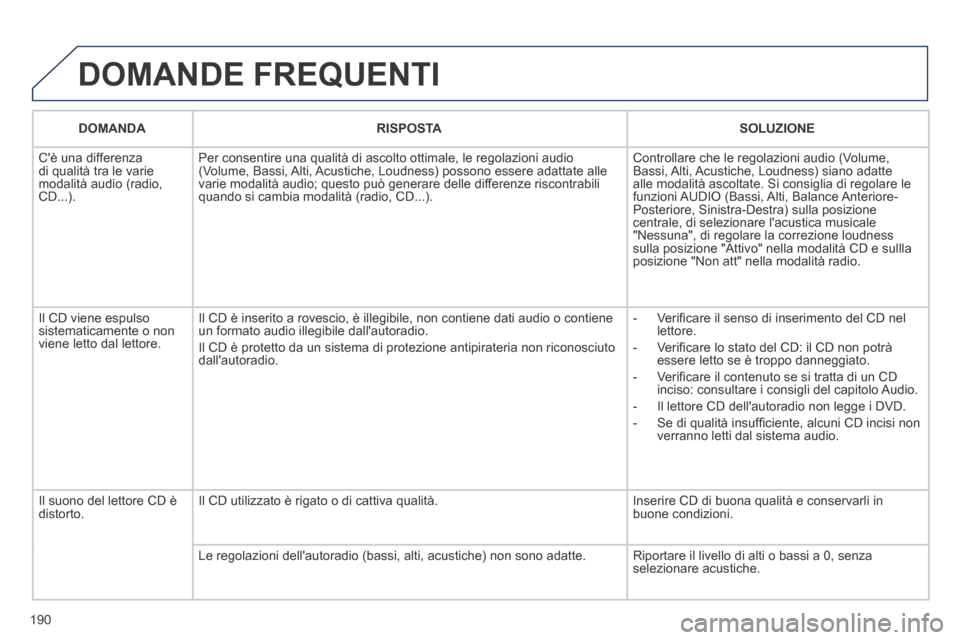 DOMANDE FREQUENTI

| DOMANDA | RISPOSTA | SOLUZIONE |
|---|---|---|
| C'è una differenza di qualità tra le varie modalità audio (radio, CD...). | Per consentire una qualità di ascolto ottimale, le regolazioni audio (Volume, Bassi, Alti, Acustiche, Loudness) possono essere adattate alle varie modalità audio; questo può generare delle differenze riscontrabili quando si cambia modalità (radio, CD...). | Controllare che le regolazioni audio (Volume, Bassi, Alti, Acustiche, Loudness) siano adatte alle modalità ascoltate. Si consiglia di regolare le funzioni AUDIO (Bassi, Alti, Balance Anteriore-Posteriore, Sinistra-Destra) sulla posizione centrale, di selezionare l'acustica musicale "Nessuna", di regolare la correzione loudness sulla posizione "Attivo" nella modalità CD e sullla posizione "Non att" nella modalità radio. |
| Il CD viene espulso sistematicamente o non viene letto dal lettore. | Il CD è inserito a rovescio, è illegibile, non contiene dati audio o contiene un formato audio illegibile dall'autoradio. Il CD è protetto da un sistema di protezione antipirateria non riconosciuto dall'autoradio. | - Verificare il senso di inserimento del CD nel lettore. - Verificare lo stato del CD: il CD non potrà essere letto se è troppo danneggiato. - Verificare il contenuto se si tratta di un CD inciso: consultare i consigli del capitolo Audio. - Il lettore CD dell'autoradio non legge i DVD. - Se di qualità insufficiente, alcuni CD incisi non verranno letti dal sistema audio. |
| Il suono del lettore CD è distorto. | Il CD utilizzato è rigato o di cattiva qualità. | Inserire CD di buona qualità e conservarli in buone condizioni. |
| | Le regolazioni dell'autoradio (bassi, alti, acustiche) non sono adatte. | Riportare il livello di alti o bassi a 0, senza selezionare acustiche. |

190

carmanualsonline.info